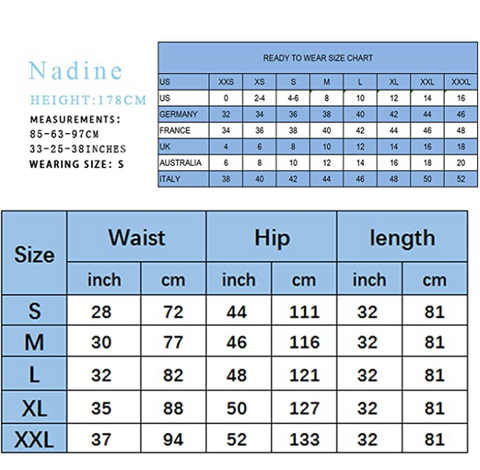 Nadine
HEIGHT:178CM
MEASUREMENTS:
85-63-97CM
33-25-38INCHES
WEARING SIZE: S

READY TO WEAR SIZE CHART

| US | XXS | XS | S | M | L | XL | XXL | XXXL |
|---|---|---|---|---|---|---|---|---|
| US | 0 | 2-4 | 4-6 | 8 | 10 | 12 | 14 | 16 |
| GERMANY | 32 | 34 | 36 | 38 | 40 | 42 | 44 | 46 |
| FRANCE | 34 | 36 | 38 | 40 | 42 | 44 | 46 | 48 |
| UK | 4 | 6 | 8 | 10 | 12 | 14 | 16 | 18 |
| AUSTRALIA | 6 | 8 | 10 | 12 | 14 | 16 | 18 | 20 |
| ITALY | 38 | 40 | 42 | 44 | 46 | 48 | 50 | 52 |

| Size | Waist inch | Waist cm | Hip inch | Hip cm | length inch | length cm |
|---|---|---|---|---|---|---|
| S | 28 | 72 | 44 | 111 | 32 | 81 |
| M | 30 | 77 | 46 | 116 | 32 | 81 |
| L | 32 | 82 | 48 | 121 | 32 | 81 |
| XL | 35 | 88 | 50 | 127 | 32 | 81 |
| XXL | 37 | 94 | 52 | 133 | 32 | 81 |